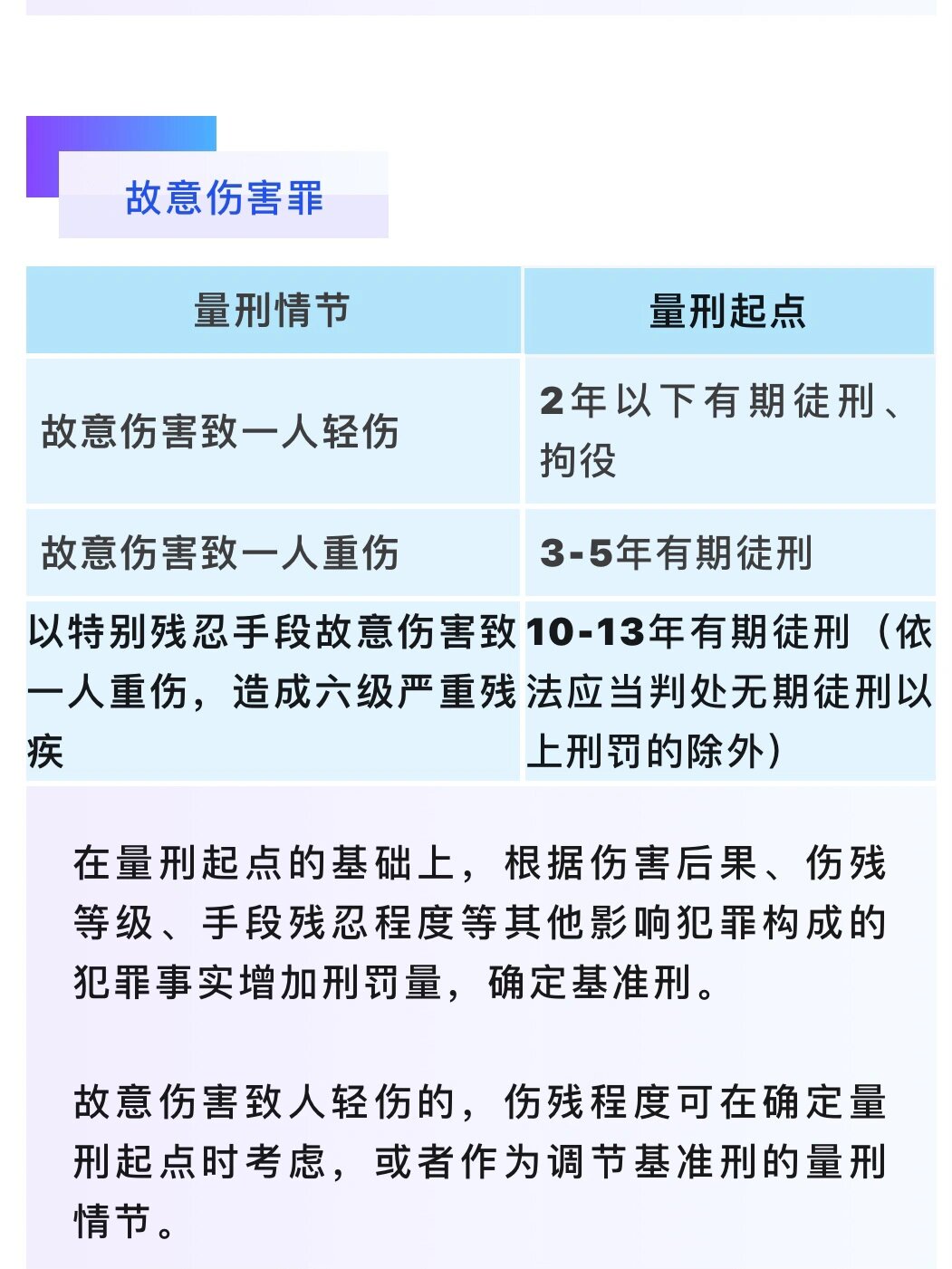 故意伤害罪

| 量刑情节 | 量刑起点 |
|---|---|
| 故意伤害致一人轻伤 | 2年以下有期徒刑、拘役 |
| 故意伤害致一人重伤 | 3-5年有期徒刑 |
| 以特别残忍手段故意伤害致一人重伤，造成六级严重残疾 | 10-13年有期徒刑（依法应当判处无期徒刑以上刑罚的除外） |

在量刑起点的基础上，根据伤害后果、伤残等级、手段残忍程度等其他影响犯罪构成的犯罪事实增加刑罚量，确定基准刑。

故意伤害致人轻伤的，伤残程度可在确定量刑起点时考虑，或者作为调节基准刑的量刑情节。